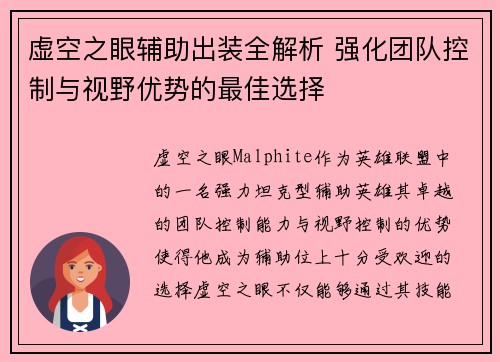 虚空之眼辅助出装全解析 强化团队控制与视野优势的最佳选择

虚空之眼Malphite作为英雄联盟中的一名强力坦克型辅助英雄其卓越的团队控制能力与视野控制的优势使得他成为辅助位上十分受欢迎的选择虚空之眼不仅能够通过其技能